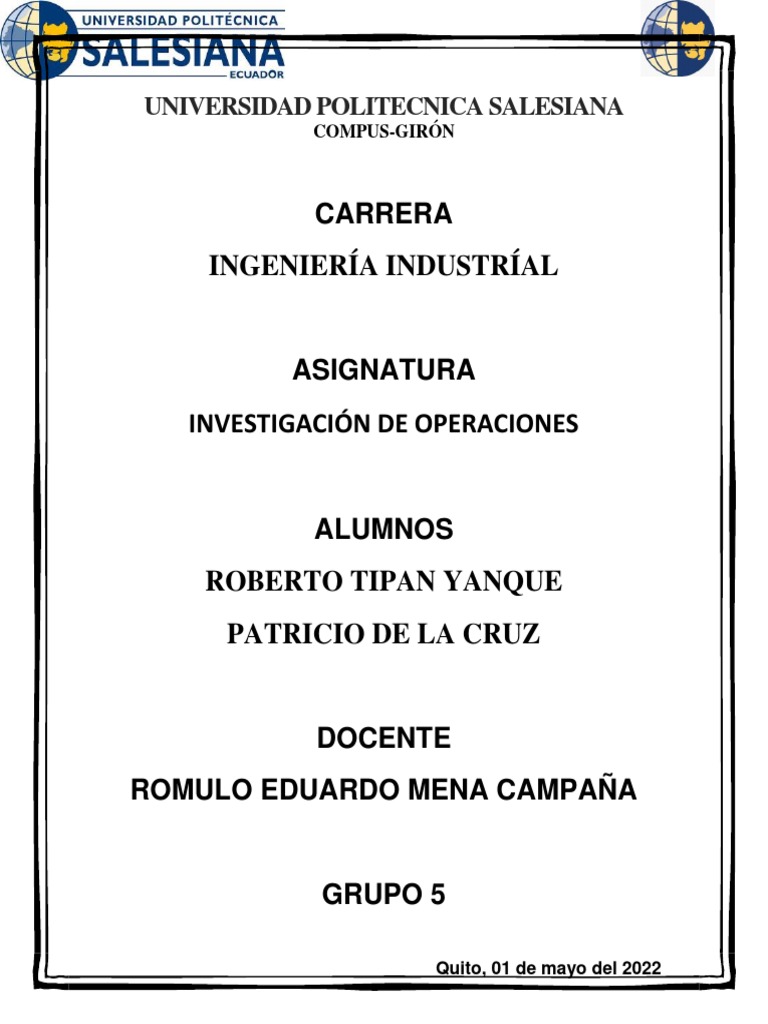 UNIVERSIDAD POLITÉCNICA
SALESIANA
ECUADOR

UNIVERSIDAD POLITECNICA SALESIANA
COMPUS-GIRÓN

CARRERA
INGENIERÍA INDUSTRÍAL

ASIGNATURA
INVESTIGACIÓN DE OPERACIONES

ALUMNOS
ROBERTO TIPAN YANQUE
PATRICIO DE LA CRUZ

DOCENTE
ROMULO EDUARDO MENA CAMPAÑA

GRUPO 5

Quito, 01 de mayo del 2022